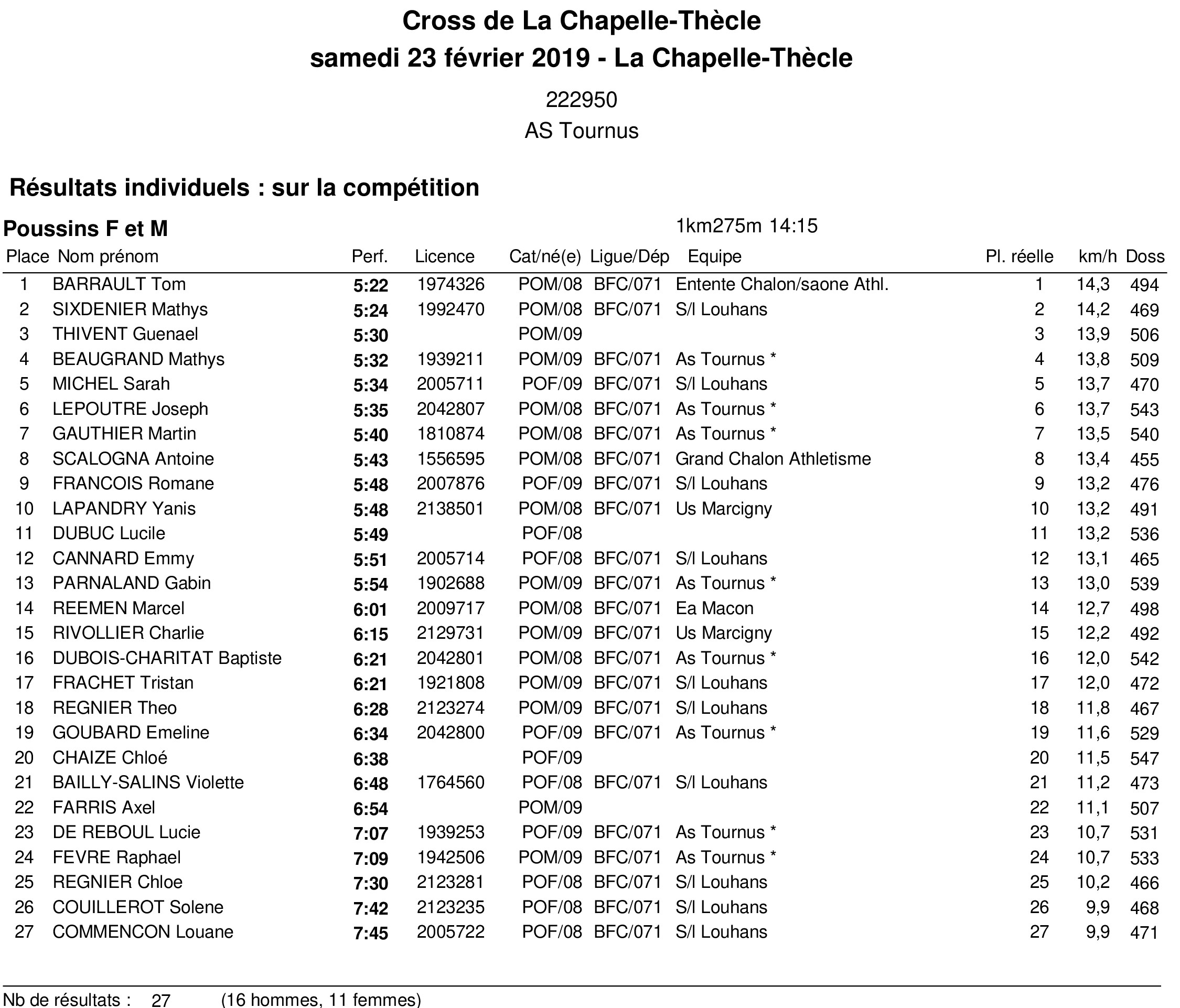 Cross de La Chapelle-Thècle
samedi 23 février 2019 - La Chapelle-Thècle

222950
AS Tournus

Résultats individuels : sur la compétition

Poussins F et M

1km275m 14:15

| Place | Nom prénom | Perf. | Licence | Cat/né(e) | Ligue/Dép | Equipe | Pl. réelle | km/h | Doss |
|---|---|---|---|---|---|---|---|---|---|
| 1 | BARRAULT Tom | 5:22 | 1974326 | POM/08 | BFC/071 | Entente Chalon/saone Athl. | 1 | 14,3 | 494 |
| 2 | SIXDENIER Mathys | 5:24 | 1992470 | POM/08 | BFC/071 | S/l Louhans | 2 | 14,2 | 469 |
| 3 | THIVENT Guenael | 5:30 | | POM/09 | | | 3 | 13,9 | 506 |
| 4 | BEAUGRAND Mathys | 5:32 | 1939211 | POM/09 | BFC/071 | As Tournus * | 4 | 13,8 | 509 |
| 5 | MICHEL Sarah | 5:34 | 2005711 | POF/09 | BFC/071 | S/l Louhans | 5 | 13,7 | 470 |
| 6 | LEPOUTRE Joseph | 5:35 | 2042807 | POM/08 | BFC/071 | As Tournus * | 6 | 13,7 | 543 |
| 7 | GAUTHIER Martin | 5:40 | 1810874 | POM/08 | BFC/071 | As Tournus * | 7 | 13,5 | 540 |
| 8 | SCALOGNA Antoine | 5:43 | 1556595 | POM/08 | BFC/071 | Grand Chalon Athletisme | 8 | 13,4 | 455 |
| 9 | FRANCOIS Romane | 5:48 | 2007876 | POF/09 | BFC/071 | S/l Louhans | 9 | 13,2 | 476 |
| 10 | LAPANDRY Yanis | 5:48 | 2138501 | POM/08 | BFC/071 | Us Marcigny | 10 | 13,2 | 491 |
| 11 | DUBUC Lucile | 5:49 | | POF/08 | | | 11 | 13,2 | 536 |
| 12 | CANNARD Emmy | 5:51 | 2005714 | POF/08 | BFC/071 | S/l Louhans | 12 | 13,1 | 465 |
| 13 | PARNALAND Gabin | 5:54 | 1902688 | POM/09 | BFC/071 | As Tournus * | 13 | 13,0 | 539 |
| 14 | REEMEN Marcel | 6:01 | 2009717 | POM/08 | BFC/071 | Ea Macon | 14 | 12,7 | 498 |
| 15 | RIVOLLIER Charlie | 6:15 | 2129731 | POM/09 | BFC/071 | Us Marcigny | 15 | 12,2 | 492 |
| 16 | DUBOIS-CHARITAT Baptiste | 6:21 | 2042801 | POM/08 | BFC/071 | As Tournus * | 16 | 12,0 | 542 |
| 17 | FRACHET Tristan | 6:21 | 1921808 | POM/09 | BFC/071 | S/l Louhans | 17 | 12,0 | 472 |
| 18 | REGNIER Theo | 6:28 | 2123274 | POM/09 | BFC/071 | S/l Louhans | 18 | 11,8 | 467 |
| 19 | GOUBARD Emeline | 6:34 | 2042800 | POF/09 | BFC/071 | As Tournus * | 19 | 11,6 | 529 |
| 20 | CHAIZE Chloé | 6:38 | | POF/09 | | | 20 | 11,5 | 547 |
| 21 | BAILLY-SALINS Violette | 6:48 | 1764560 | POF/08 | BFC/071 | S/l Louhans | 21 | 11,2 | 473 |
| 22 | FARRIS Axel | 6:54 | | POM/09 | | | 22 | 11,1 | 507 |
| 23 | DE REBOUL Lucie | 7:07 | 1939253 | POF/09 | BFC/071 | As Tournus * | 23 | 10,7 | 531 |
| 24 | FEVRE Raphael | 7:09 | 1942506 | POM/09 | BFC/071 | As Tournus * | 24 | 10,7 | 533 |
| 25 | REGNIER Chloe | 7:30 | 2123281 | POF/08 | BFC/071 | S/l Louhans | 25 | 10,2 | 466 |
| 26 | COUILLEROT Solene | 7:42 | 2123235 | POF/08 | BFC/071 | S/l Louhans | 26 | 9,9 | 468 |
| 27 | COMMENCON Louane | 7:45 | 2005722 | POF/08 | BFC/071 | S/l Louhans | 27 | 9,9 | 471 |

Nb de résultats : 27 (16 hommes, 11 femmes)